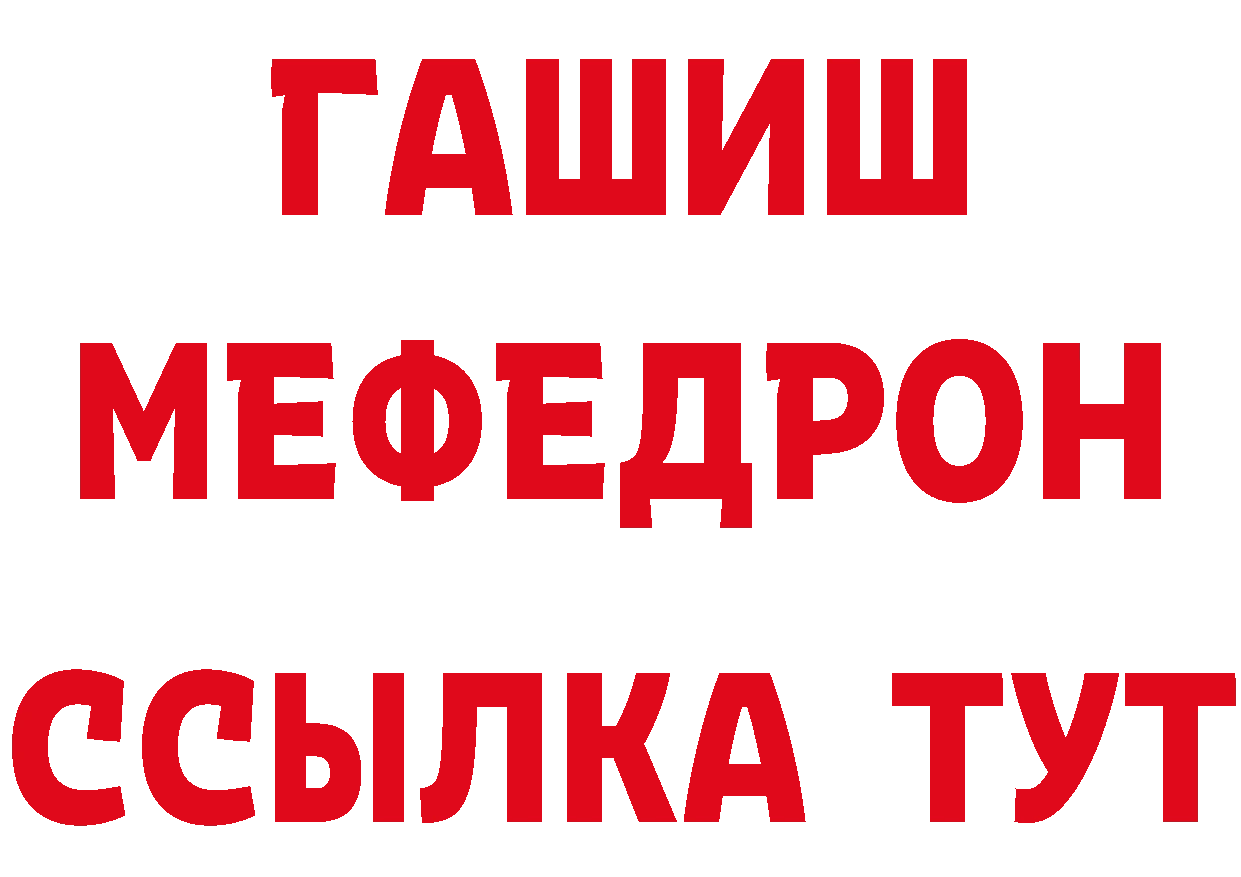 ГАШИШ
МЕФЕДРОН
ССЫЛКА ТУТ